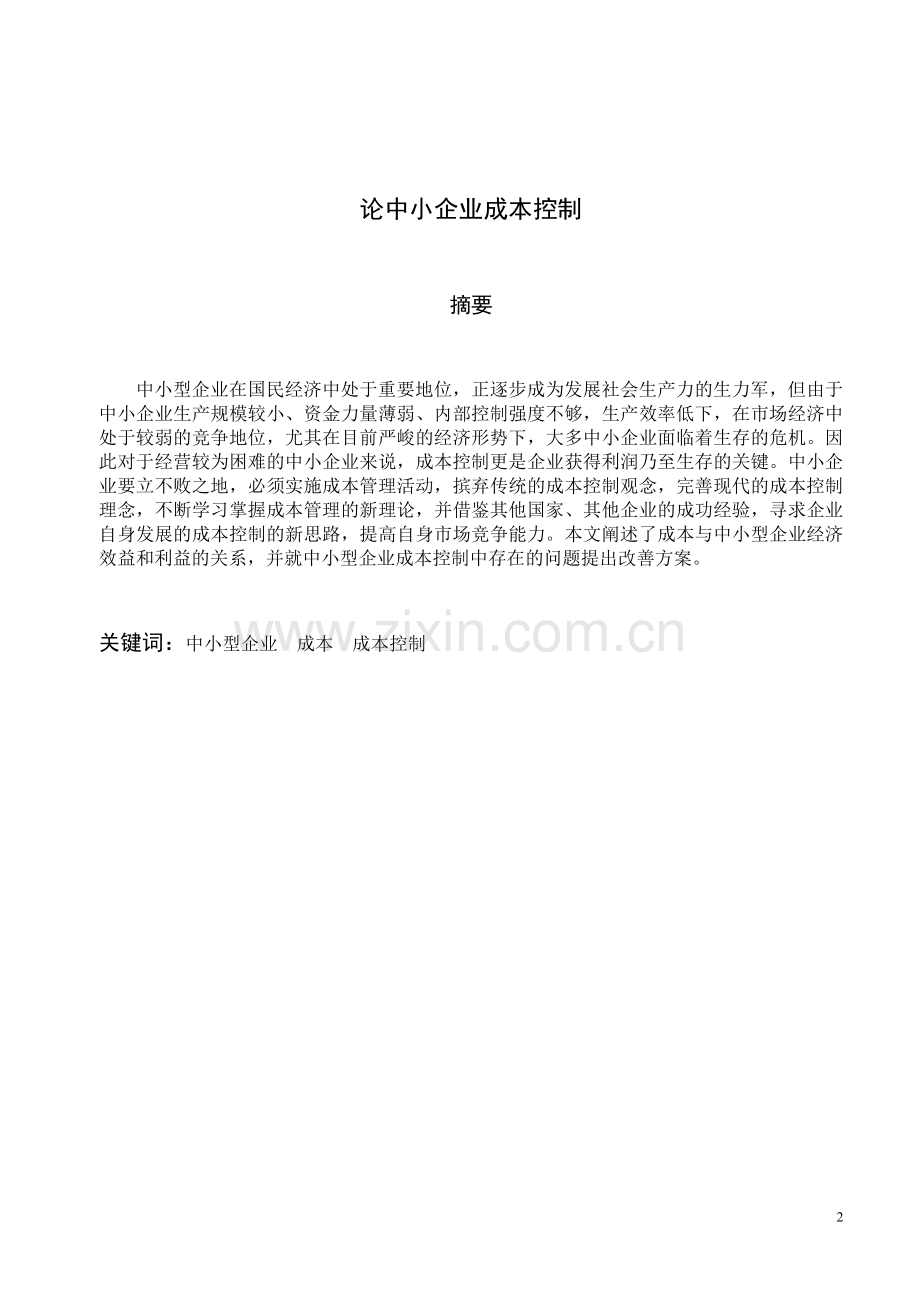 论中小企业成本控制

摘要

中小型企业在国民经济中处于重要地位，正逐步成为发展社会生产力的生力军，但由于中小企业生产规模较小、资金力量薄弱、内部控制强度不够，生产效率低下，在市场经济中处于较弱的竞争地位，尤其在目前严峻的经济形势下，大多中小企业面临着生存的危机。因此对于经营较为困难的中小企业来说，成本控制更是企业获得利润乃至生存的关键。中小企业要立不败之地，必须实施成本管理活动，摈弃传统的成本控制观念，完善现代的成本控制理念，不断学习掌握成本管理的新理论，并借鉴其他国家、其他企业的成功经验，寻求企业自身发展的成本控制的新思路，提高自身市场竞争能力。本文阐述了成本与中小型企业经济效益和利益的关系，并就中小型企业成本控制中存在的问题提出改善方案。

关键词：中小型企业 成本 成本控制

www.zixin.com.cn

2